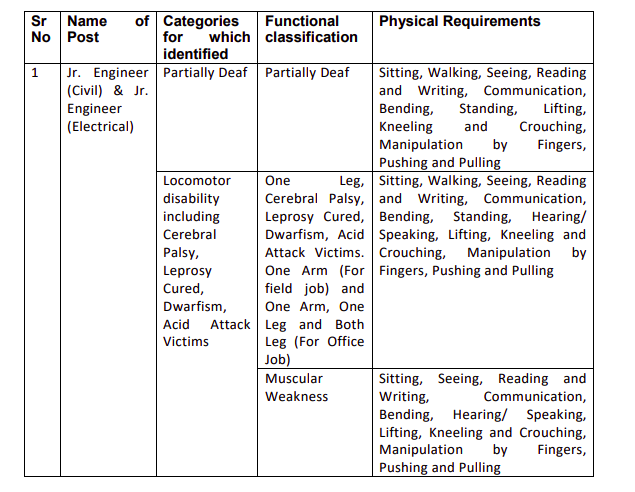 | Sr No | Name of Post | Categories for which identified | Functional classification | Physical Requirements |
|---|---|---|---|---|
| 1 | Jr. Engineer (Civil) & Jr. Engineer (Electrical) | Partially Deaf | Partially Deaf | Sitting, Walking, Seeing, Reading and Writing, Communication, Bending, Standing, Lifting, Kneeling and Crouching, Manipulation by Fingers, Pushing and Pulling |
| | | Locomotor disability including Cerebral Palsy, Leprosy Cured, Dwarfism, Acid Attack Victims | One Leg, Cerebral Palsy, Leprosy Cured, Dwarfism, Acid Attack Victims. One Arm (For field job) and One Arm, One Leg and Both Leg (For Office Job) | Sitting, Walking, Seeing, Reading and Writing, Communication, Bending, Standing, Hearing/ Speaking, Lifting, Kneeling and Crouching, Manipulation by Fingers, Pushing and Pulling |
| | | | Muscular Weakness | Sitting, Seeing, Reading and Writing, Communication, Bending, Hearing/ Speaking, Lifting, Kneeling and Crouching, Manipulation by Fingers, Pushing and Pulling |